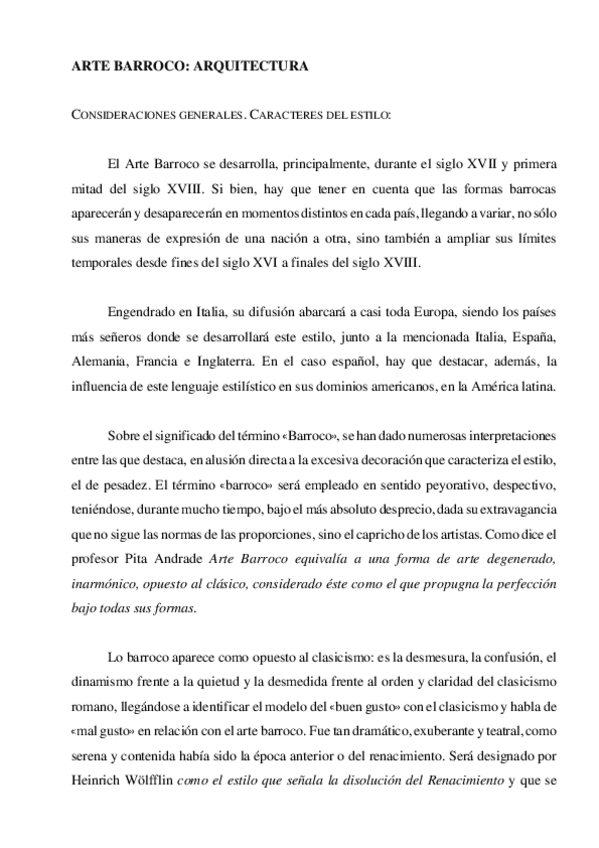 ARTE BARROCO: ARQUITECTURA

CONSIDERACIONES GENERALES. CARACTERES DEL ESTILO:

El Arte Barroco se desarrolla, principalmente, durante el siglo XVII y primera mitad del siglo XVIII. Si bien, hay que tener en cuenta que las formas barrocas aparecerán y desaparecerán en momentos distintos en cada país, llegando a variar, no sólo sus maneras de expresión de una nación a otra, sino también a ampliar sus límites temporales desde fines del siglo XVI a finales del siglo XVIII.

Engendrado en Italia, su difusión abarcará a casi toda Europa, siendo los países más señeros donde se desarrollará este estilo, junto a la mencionada Italia, España, Alemania, Francia e Inglaterra. En el caso español, hay que destacar, además, la influencia de este lenguaje estilístico en sus dominios americanos, en la América latina.

Sobre el significado del término «Barroco», se han dado numerosas interpretaciones entre las que destaca, en alusión directa a la excesiva decoración que caracteriza el estilo, el de pesadez. El término «barroco» será empleado en sentido peyorativo, despectivo, teniéndose, durante mucho tiempo, bajo el más absoluto desprecio, dada su extravagancia que no sigue las normas de las proporciones, sino el capricho de los artistas. Como dice el profesor Pita Andrade Arte Barroco equivalía a una forma de arte degenerado, inarmónico, opuesto al clásico, considerado éste como el que propugna la perfección bajo todas sus formas.

Lo barroco aparece como opuesto al clasicismo: es la desmesura, la confusión, el dinamismo frente a la quietud y la desmedida frente al orden y claridad del clasicismo romano, llegándose a identificar el modelo del «buen gusto» con el clasicismo y habla de «mal gusto» en relación con el arte barroco. Fue tan dramático, exuberante y teatral, como serena y contenida había sido la época anterior o del renacimiento. Será designado por Heinrich Wölfflin como el estilo que señala la disolución del Renacimiento y que se